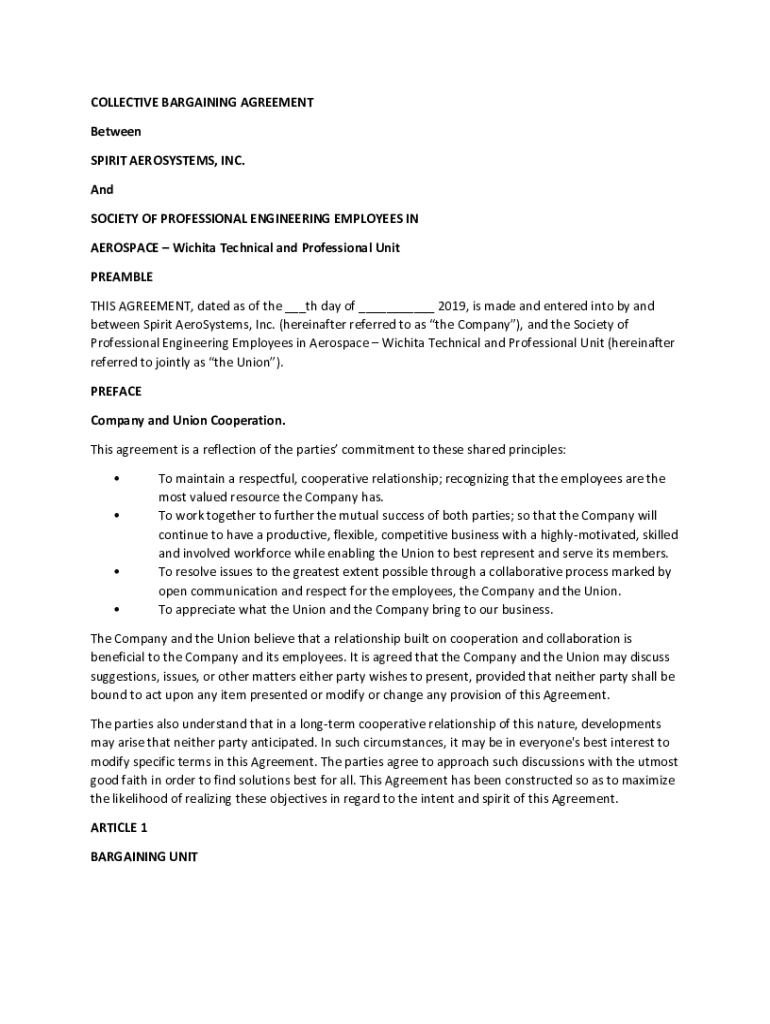 COLLECTIVE BARGAINING AGREEMENT

Between

SPIRIT AEROSYSTEMS, INC.

And

SOCIETY OF PROFESSIONAL ENGINEERING EMPLOYEES IN

AEROSPACE – Wichita Technical and Professional Unit

PREAMBLE

THIS AGREEMENT, dated as of the ___th day of ___________ 2019, is made and entered into by and between Spirit AeroSystems, Inc. (hereinafter referred to as "the Company"), and the Society of Professional Engineering Employees in Aerospace – Wichita Technical and Professional Unit (hereinafter referred to jointly as "the Union").

PREFACE

Company and Union Cooperation.

This agreement is a reflection of the parties' commitment to these shared principles:

• To maintain a respectful, cooperative relationship; recognizing that the employees are the most valued resource the Company has.
• To work together to further the mutual success of both parties; so that the Company will continue to have a productive, flexible, competitive business with a highly-motivated, skilled and involved workforce while enabling the Union to best represent and serve its members.
• To resolve issues to the greatest extent possible through a collaborative process marked by open communication and respect for the employees, the Company and the Union.
• To appreciate what the Union and the Company bring to our business.

The Company and the Union believe that a relationship built on cooperation and collaboration is beneficial to the Company and its employees. It is agreed that the Company and the Union may discuss suggestions, issues, or other matters either party wishes to present, provided that neither party shall be bound to act upon any item presented or modify or change any provision of this Agreement.

The parties also understand that in a long-term cooperative relationship of this nature, developments may arise that neither party anticipated. In such circumstances, it may be in everyone's best interest to modify specific terms in this Agreement. The parties agree to approach such discussions with the utmost good faith in order to find solutions best for all. This Agreement has been constructed so as to maximize the likelihood of realizing these objectives in regard to the intent and spirit of this Agreement.

ARTICLE 1

BARGAINING UNIT